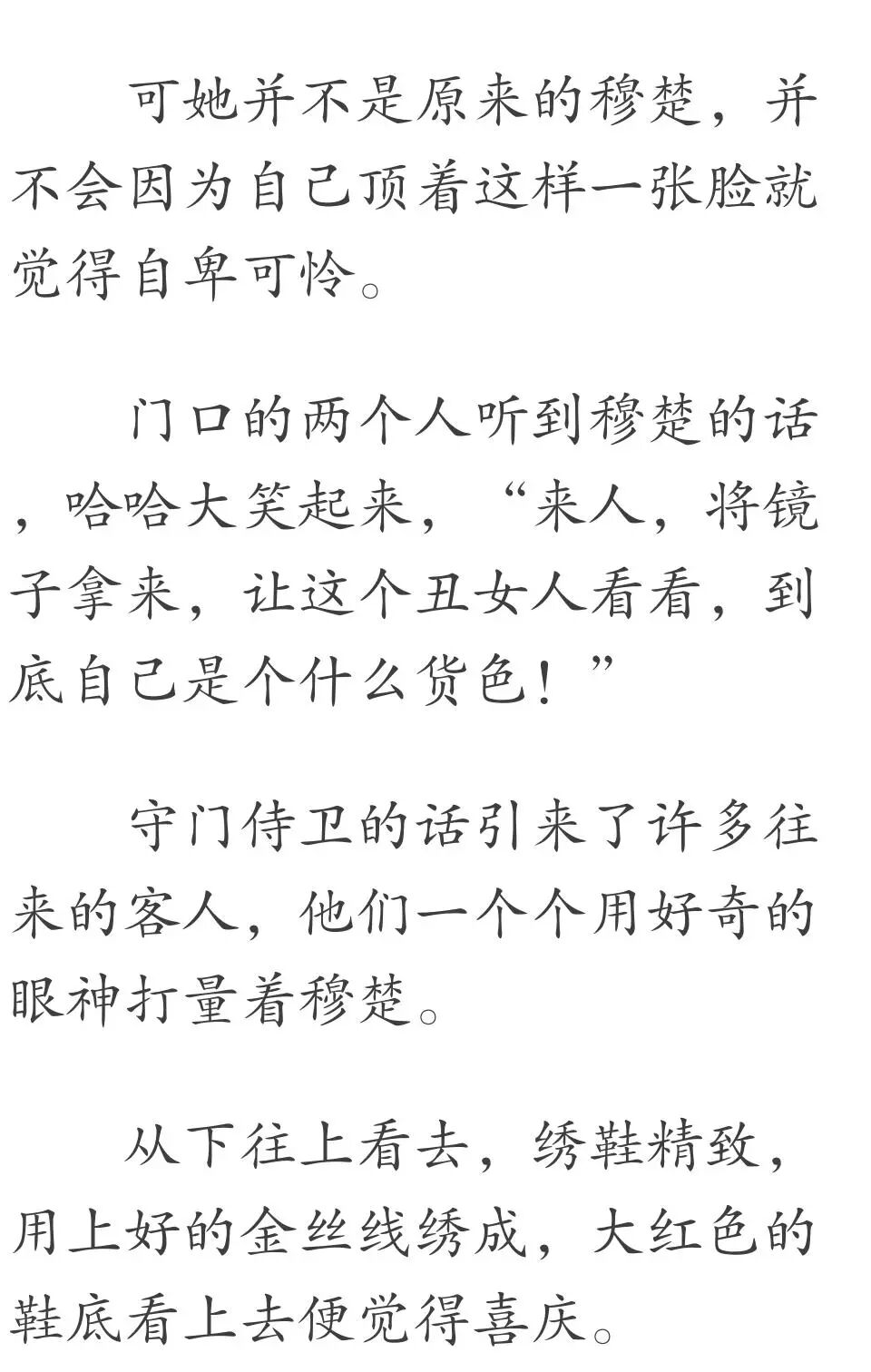 可她并不是原来的穆楚，并不会因为自己顶着这样一张脸就觉得自卑可怜。

门口的两个人听到穆楚的话，哈哈大笑起来，“来人，将镜子拿来，让这个丑女人看看，到底自己是个什么货色！”

守门侍卫的话引来了许多往来的客人，他们一个个用好奇的眼神打量着穆楚。

从下往上看去，绣鞋精致，用上好的金丝线绣成，大红色的鞋底看上去便觉得喜庆。